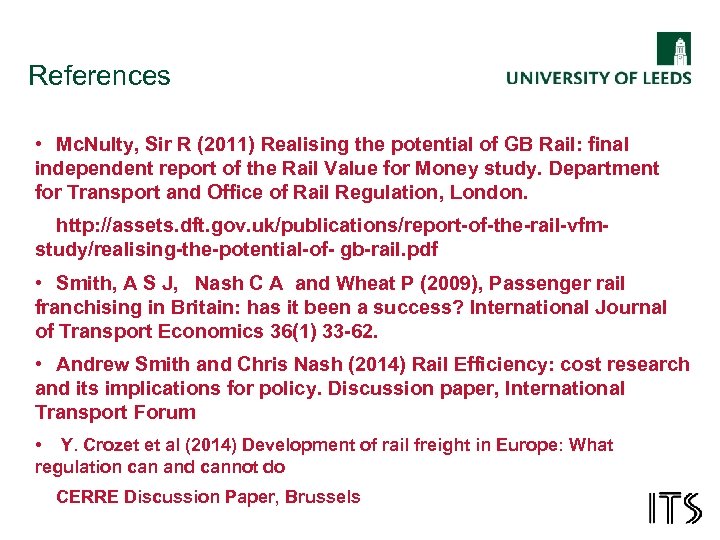 References

UNIVERSITY OF LEEDS

• McNulty, Sir R (2011) Realising the potential of GB Rail: final independent report of the Rail Value for Money study. Department for Transport and Office of Rail Regulation, London.

http://assets.dft.gov.uk/publications/report-of-the-rail-vfm-study/realising-the-potential-of- gb-rail.pdf

• Smith, A S J, Nash C A and Wheat P (2009), Passenger rail franchising in Britain: has it been a success? International Journal of Transport Economics 36(1) 33-62.

• Andrew Smith and Chris Nash (2014) Rail Efficiency: cost research and its implications for policy. Discussion paper, International Transport Forum

• Y. Crozet et al (2014) Development of rail freight in Europe: What regulation can and cannot do

CERRE Discussion Paper, Brussels

ITS